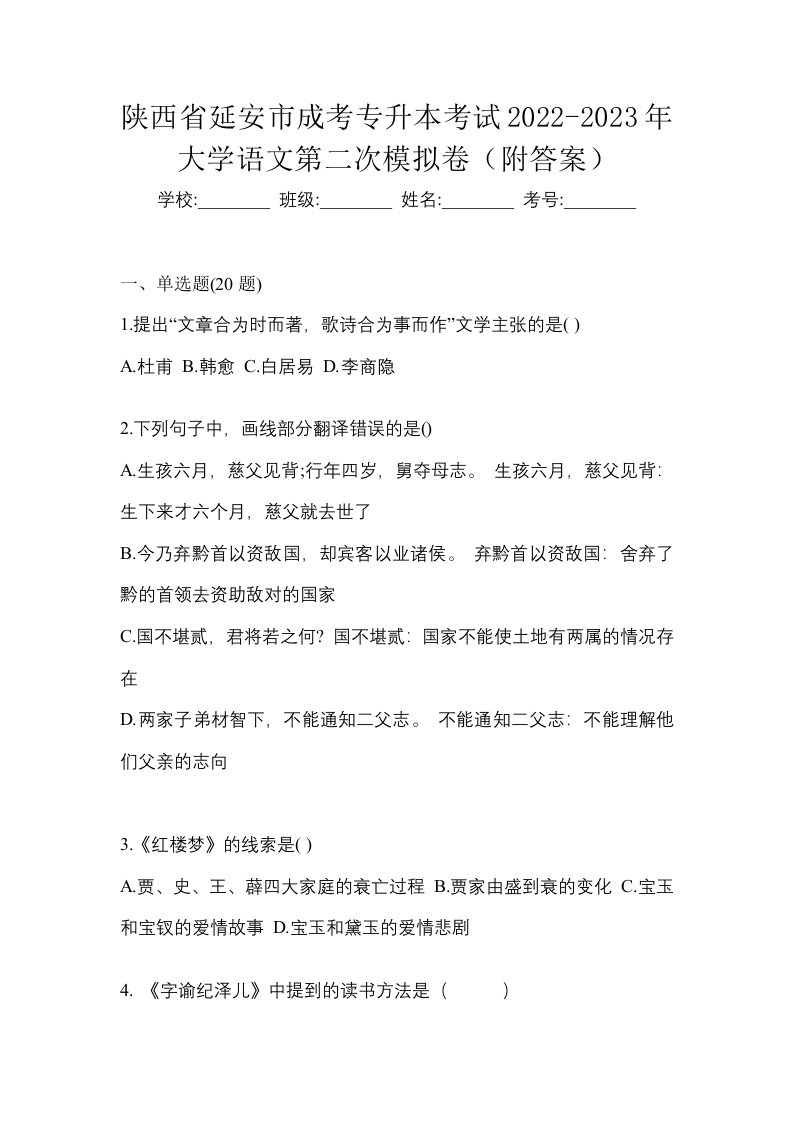 陕西省延安市成考专升本考试2022-2023年大学语文第二次模拟卷（附答案）

学校:________ 班级:________ 姓名:________ 考号:________

一、单选题(20 题)

1.提出“文章合为时而著，歌诗合为事而作”文学主张的是( )

A.杜甫 B.韩愈 C.白居易 D.李商隐

2.下列句子中，画线部分翻译错误的是()

A.生孩六月，慈父见背;行年四岁，舅夺母志。 生孩六月，慈父见背：生下来才六个月，慈父就去世了

B.今乃弃黔首以资敌国，却宾客以业诸侯。 弃黔首以资敌国：舍弃了黔的首领去资助敌对的国家

C.国不堪贰，君将若之何? 国不堪贰：国家不能使土地有两属的情况存在

D.两家子弟材智下，不能通知二父志。 不能通知二父志：不能理解他们父亲的志向

3.《红楼梦》的线索是( )

A.贾、史、王、薛四大家庭的衰亡过程 B.贾家由盛到衰的变化 C.宝玉和宝钗的爱情故事 D.宝玉和黛玉的爱情悲剧

4. 《字谕纪泽儿》中提到的读书方法是（ ）